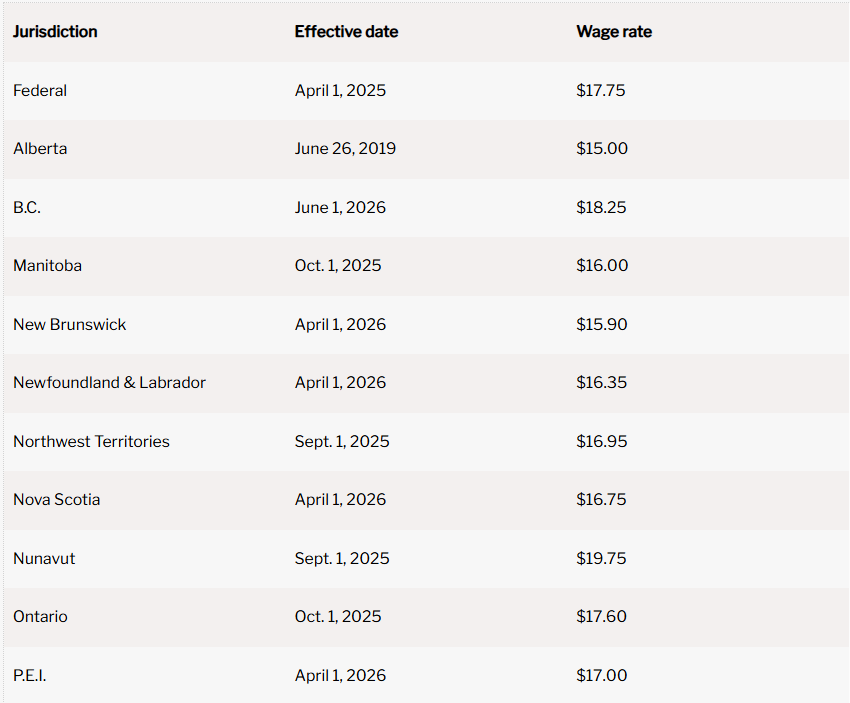 | Jurisdiction | Effective date | Wage rate |
|---|---|---|
| Federal | April 1, 2025 | \$17.75 |
| Alberta | June 26, 2019 | \$15.00 |
| B.C. | June 1, 2026 | \$18.25 |
| Manitoba | Oct. 1, 2025 | \$16.00 |
| New Brunswick | April 1, 2026 | \$15.90 |
| Newfoundland & Labrador | April 1, 2026 | \$16.35 |
| Northwest Territories | Sept. 1, 2025 | \$16.95 |
| Nova Scotia | April 1, 2026 | \$16.75 |
| Nunavut | Sept. 1, 2025 | \$19.75 |
| Ontario | Oct. 1, 2025 | \$17.60 |
| P.E.I. | April 1, 2026 | \$17.00 |